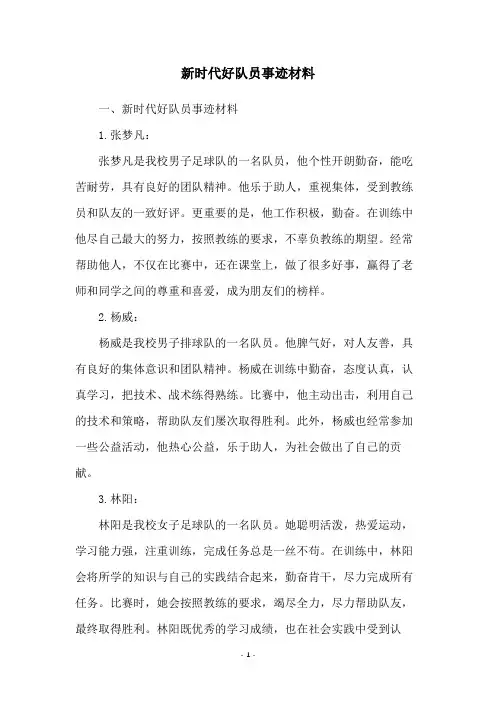 新时代好队员事迹材料

一、新时代好队员事迹材料

1.张梦凡：

张梦凡是我校男子足球队的一名队员，他个性开朗勤奋，能吃苦耐劳，具有良好的团队精神。他乐于助人，重视集体，受到教练员和队友的一致好评。更重要的是，他工作积极，勤奋。在训练中他尽自己最大的努力，按照教练的要求，不辜负教练的期望。经常帮助他人，不仅在比赛中，还在课堂上，做了很多好事，赢得了老师和同学之间的尊重和喜爱，成为朋友们的榜样。

2.杨威：

杨威是我校男子排球队的一名队员。他脾气好，对人友善，具有良好的集体意识和团队精神。杨威在训练中勤奋，态度认真，认真学习，把技术、战术练得熟练。比赛中，他主动出击，利用自己的技术和策略，帮助队友们屡次取得胜利。此外，杨威也经常参加一些公益活动，他热心公益，乐于助人，为社会做出了自己的贡献。

3.林阳：

林阳是我校女子足球队的一名队员。她聪明活泼，热爱运动，学习能力强，注重训练，完成任务总是一丝不苟。在训练中，林阳会将所学的知识与自己的实践结合起来，勤奋肯干，尽力完成所有任务。比赛时，她会按照教练的要求，竭尽全力，尽力帮助队友，最终取得胜利。林阳既优秀的学习成绩，也在社会实践中受到认

- 1 -